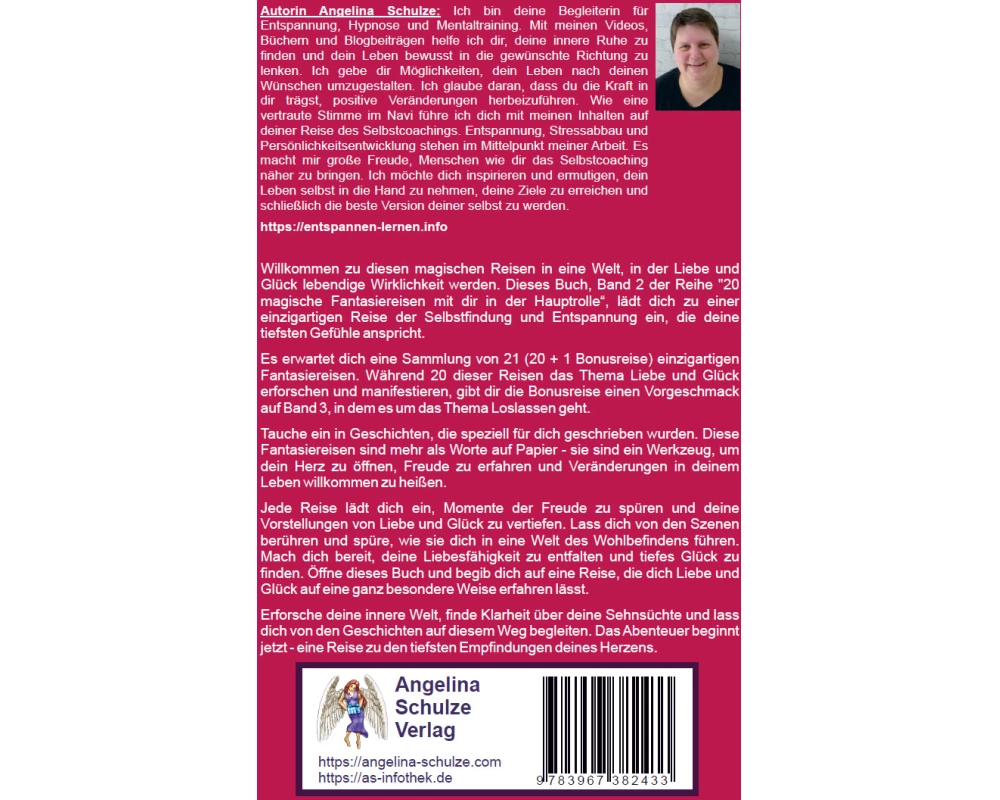 Autorin Angelina Schulze: Ich bin deine Begleiterin für Entspannung, Hypnose und Mentaltraining. Mit meinen Videos, Büchern und Blogbeiträgen helfe ich dir, deine innere Ruhe zu finden und dein Leben bewusst in die gewünschte Richtung zu lenken. Ich gebe dir Möglichkeiten, dein Leben nach deinen Wünschen umzugestalten. Ich glaube daran, dass du die Kraft in dir trägst, positive Veränderungen herbeizuführen. Wie eine vertraute Stimme im Navi führe ich dich mit meinen Inhalten auf deiner Reise des Selbstcoachings. Entspannung, Stressabbau und Persönlichkeitsentwicklung stehen im Mittelpunkt meiner Arbeit. Es macht mir große Freude, Menschen wie dir das Selbstcoaching näher zu bringen. Ich möchte dich inspirieren und ermutigen, dein Leben selbst in die Hand zu nehmen, deine Ziele zu erreichen und schließlich die beste Version deiner selbst zu werden.

https://entspannen-lernen.info

Willkommen zu diesen magischen Reisen in eine Welt, in der Liebe und Glück lebendige Wirklichkeit werden. Dieses Buch, Band 2 der Reihe "20 magische Fantasiereisen mit dir in der Hauptrolle", lädt dich zu einer einzigartigen Reise der Selbstfindung und Entspannung ein, die deine tiefsten Gefühle anspricht.

Es erwartet dich eine Sammlung von 21 (20 + 1 Bonusreise) einzigartigen Fantasiereisen. Während 20 dieser Reisen das Thema Liebe und Glück erforschen und manifestieren, gibt dir die Bonusreise einen Vorgeschmack auf Band 3, in dem es um das Thema Loslassen geht.

Tauche ein in Geschichten, die speziell für dich geschrieben wurden. Diese Fantasiereisen sind mehr als Worte auf Papier - sie sind ein Werkzeug, um dein Herz zu öffnen, Freude zu erfahren und Veränderungen in deinem Leben willkommen zu heißen.

Jede Reise lädt dich ein, Momente der Freude zu spüren und deine Vorstellungen von Liebe und Glück zu vertiefen. Lass dich von den Szenen berühren und spüre, wie sie dich in eine Welt des Wohlbefindens führen. Mach dich bereit, deine Liebesfähigkeit zu entfalten und tiefes Glück zu finden. Öffne dieses Buch und begib dich auf eine Reise, die dich Liebe und Glück auf eine ganz besondere Weise erfahren lässt.

Erforsche deine innere Welt, finde Klarheit über deine Sehnsüchte und lass dich von den Geschichten auf diesem Weg begleiten. Das Abenteuer beginnt jetzt - eine Reise zu den tiefsten Empfindungen deines Herzens.

Angelina Schulze Verlag

https://angelina-schulze.com
https://as-infothek.de

9 783967 382433